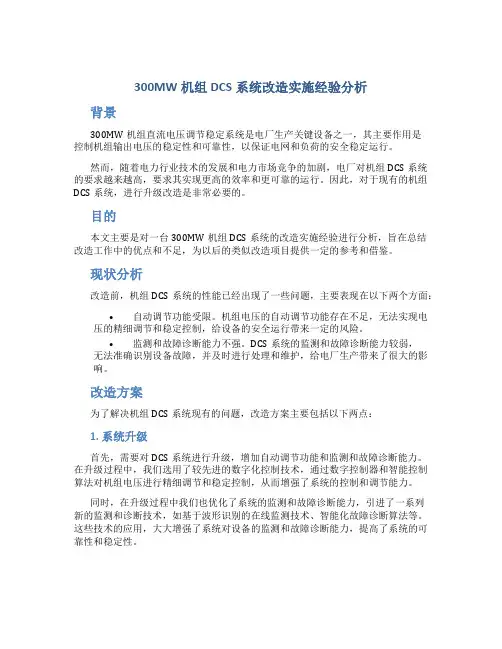 300MW 机组 DCS 系统改造实施经验分析

背景

300MW 机组直流电压调节稳定系统是电厂生产关键设备之一，其主要作用是控制机组输出电压的稳定性和可靠性，以保证电网和负荷的安全稳定运行。

然而，随着电力行业技术的发展和电力市场竞争的加剧，电厂对机组 DCS 系统的要求越来越高，要求其实现更高的效率和更可靠的运行。因此，对于现有的机组 DCS 系统，进行升级改造是非常必要的。

目的

本文主要是对一台 300MW 机组 DCS 系统的改造实施经验进行分析，旨在总结改造工作中的优点和不足，为以后的类似改造项目提供一定的参考和借鉴。

现状分析

改造前，机组 DCS 系统的性能已经出现了一些问题，主要表现在以下两个方面：

• 自动调节功能受限。机组电压的自动调节功能存在不足，无法实现电压的精细调节和稳定控制，给设备的安全运行带来一定的风险。
• 监测和故障诊断能力不强。DCS 系统的监测和故障诊断能力较弱，无法准确识别设备故障，并及时进行处理和维护，给电厂生产带来了很大的影响。

改造方案

为了解决机组 DCS 系统现有的问题，改造方案主要包括以下两点：

1. 系统升级

首先，需要对 DCS 系统进行升级，增加自动调节功能和监测和故障诊断能力。在升级过程中，我们选用了较先进的数字化控制技术，通过数字控制器和智能控制算法对机组电压进行精细调节和稳定控制，从而增强了系统的控制和调节能力。

同时，在升级过程中我们也优化了系统的监测和故障诊断能力，引进了一系列新的监测和诊断技术，如基于波形识别的在线监测技术、智能化故障诊断算法等。这些技术的应用，大大增强了系统对设备的监测和故障诊断能力，提高了系统的可靠性和稳定性。